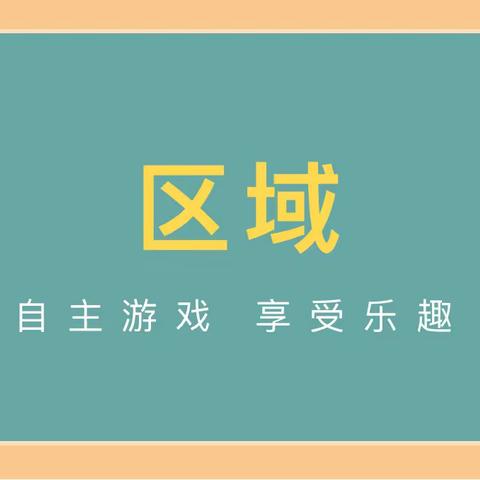 区域

自主游戏 享受乐趣